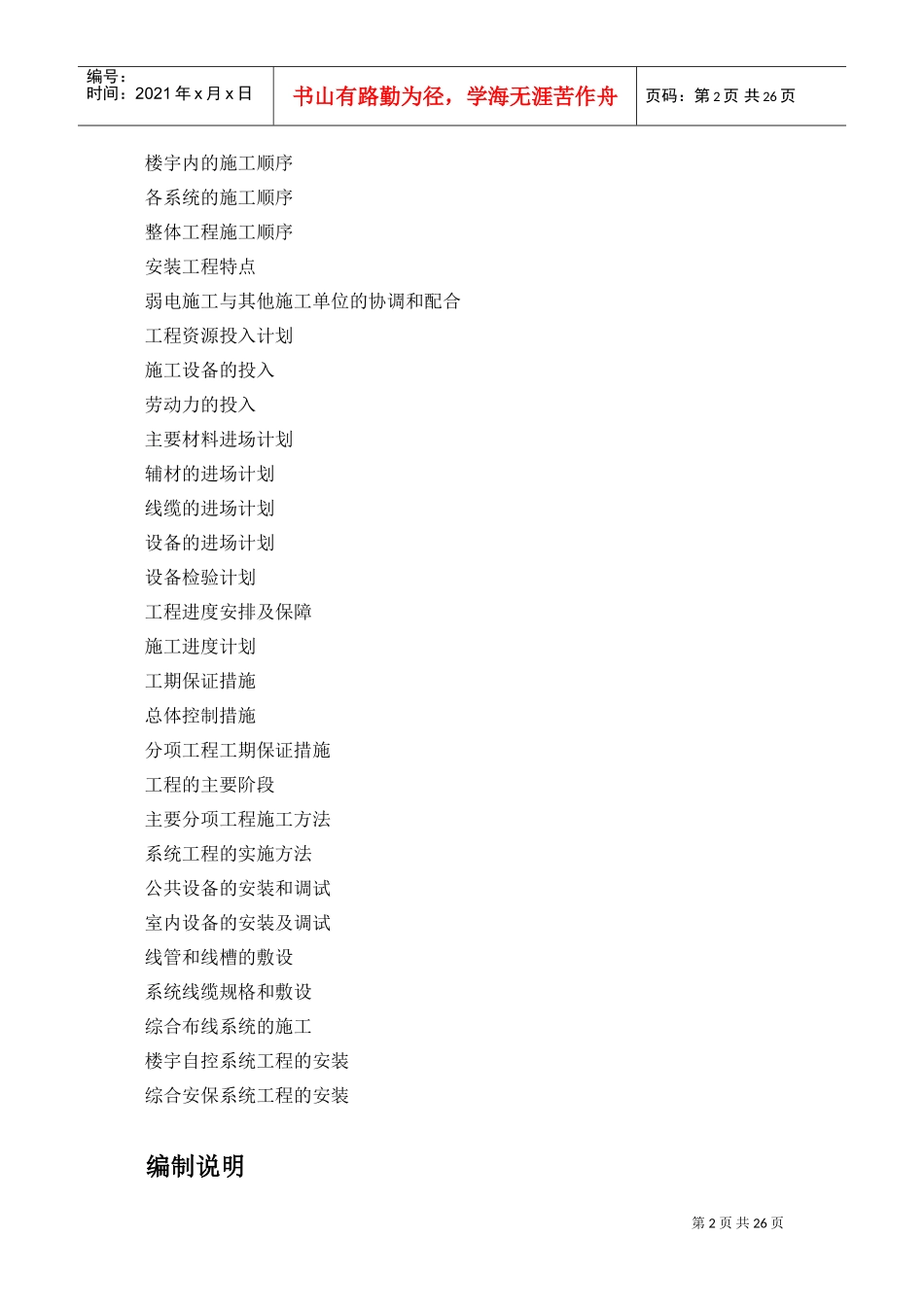 编号：
时间：2021 年 x 月 x 日

书山有路勤为径，学海无涯苦作舟

页码：第 2 页 共 26 页

楼宇内的施工顺序

各系统的施工顺序

整体工程施工顺序

安装工程特点

弱电施工与其他施工单位的协调和配合

工程资源投入计划

施工设备的投入

劳动力的投入

主要材料进场计划

辅材的进场计划

线缆的进场计划

设备的进场计划

设备检验计划

工程进度安排及保障

施工进度计划

工期保证措施

总体控制措施

分项工程工期保证措施

工程的主要阶段

主要分项工程施工方法

系统工程的实施方法

公共设备的安装和调试

室内设备的安装及调试

线管和线槽的敷设

系统线缆规格和敷设

综合布线系统的施工

楼宇自控系统工程的安装

综合安保系统工程的安装

编制说明

第 2 页 共 26 页